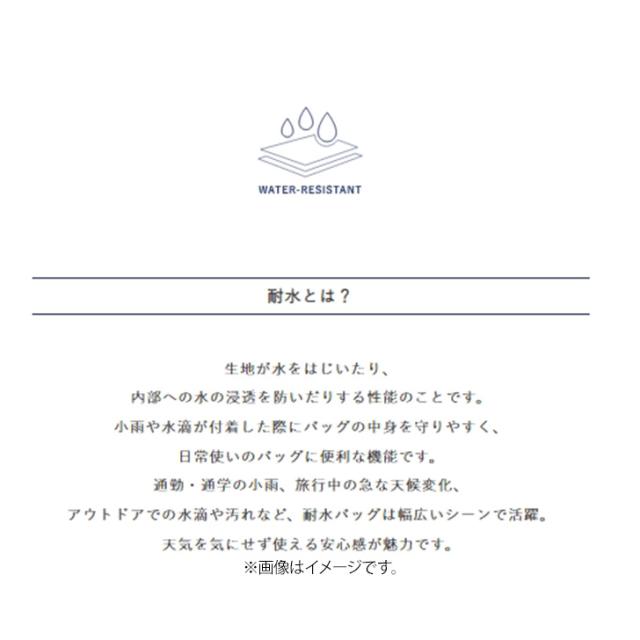 WATER-RESISTANT

耐水とは？

生地が水をはじいたり、
内部への水の浸透を防いだりする性能のことです。
小雨や水滴が付着した際にバッグの中身を守りやすく、
日常使いのバッグに便利な機能です。
通勤・通学の小雨、旅行中の急な天候変化、
アウトドアでの水滴や汚れなど、耐水バッグは幅広いシーンで活躍。
天気を気にせず使える安心感が魅力です。
※画像はイメージです。